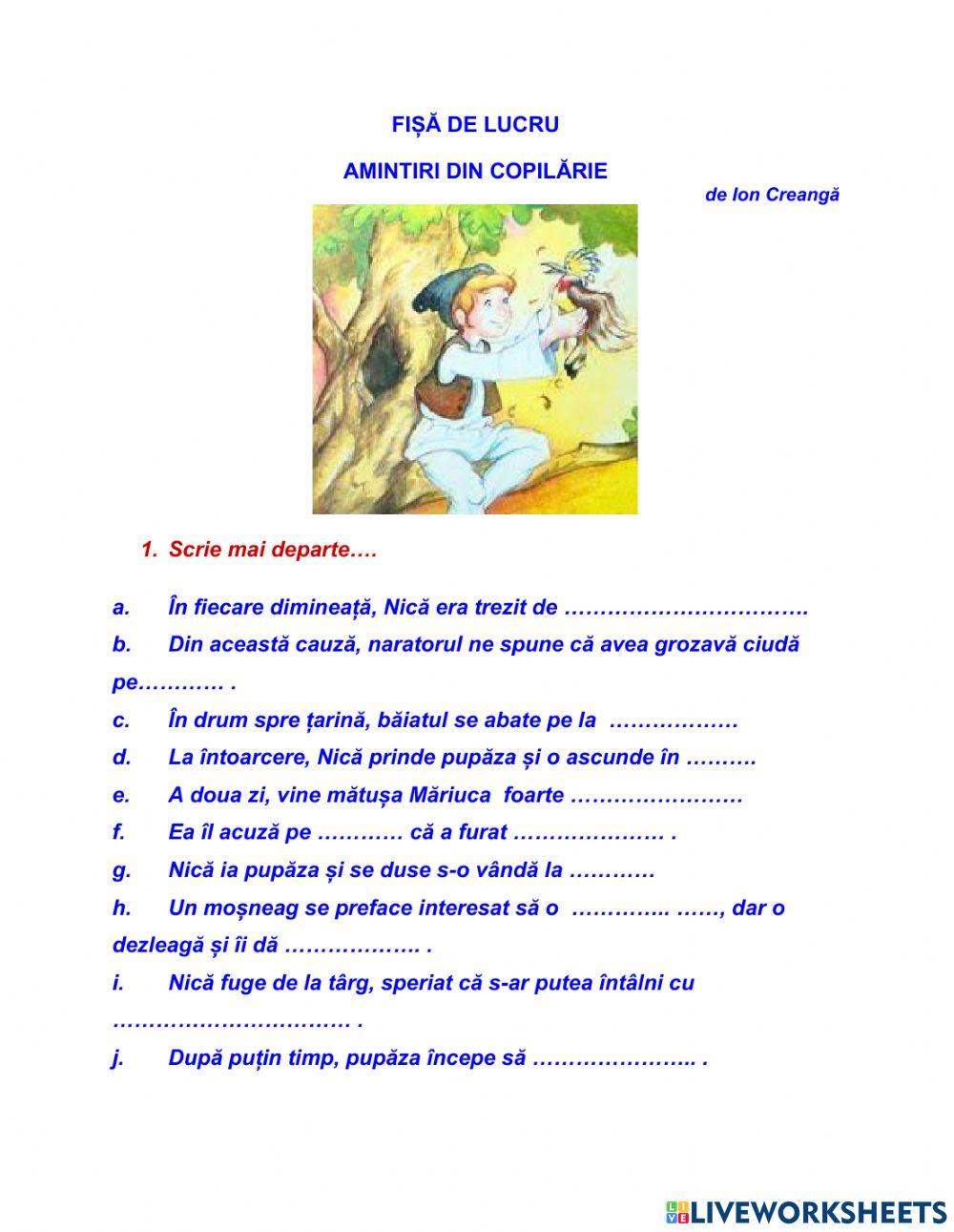 FIȘĂ DE LUCRU

AMINTIRI DIN COPILĂRIE

de Ion Creangă

1. Scrie mai departe….

a. În fiecare dimineață, Nică era trezit de …………………………….

b. Din această cauză, naratorul ne spune că avea grozavă ciudă pe………… .

c. În drum spre țarină, băiatul se abate pe la ………………

d. La întoarcere, Nică prinde pupăza și o ascunde în ……….

e. A doua zi, vine mătușa Măriuca foarte ……………………

f. Ea îl acuză pe ………… că a furat ………………… .

g. Nică ia pupăza și se duse s-o vândă la …………

h. Un moșneag se preface interesat să o ………….. ……, dar o dezleagă și îi dă ………………. .

i. Nică fuge de la târg, speriat că s-ar putea întâlni cu …………………………… .

j. După puțin timp, pupăza începe să ………………….. .

LIVEWORKSHEETS